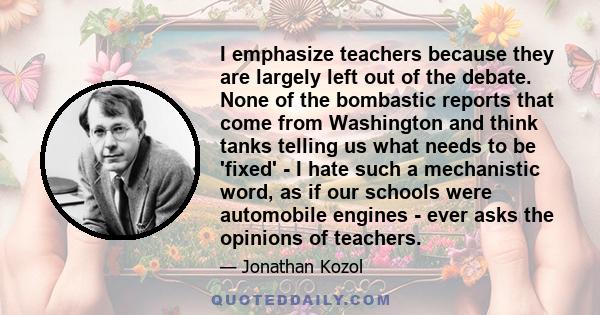 I emphasize teachers because they are largely left out of the debate. None of the bombastic reports that come from Washington and think tanks telling us what needs to be 'fixed' - I hate such a mechanistic word, as if our schools were automobile engines - ever asks the opinions of teachers.

— Jonathan Kozol

QUOTEDDAILY.COM